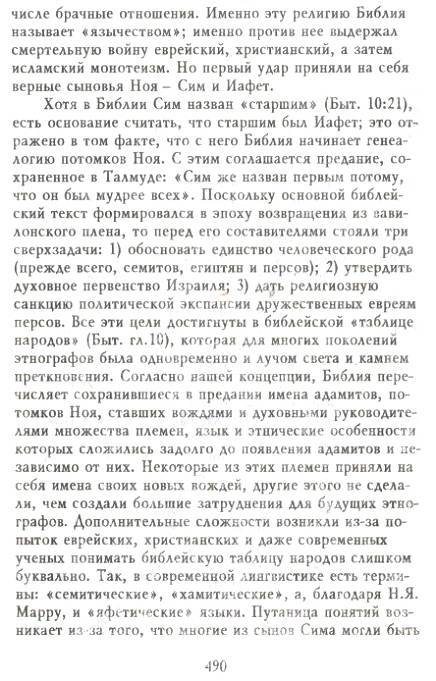 числе брачные отношения. Именно эту религию Библия называет «язычеством»; именно против нее выдержал смертельную войну еврейский, христианский, а затем исламский монотеизм. Но первый удар приняли на себя верные сыновья Ноя – Сим и Иафет.

Хотя в Библии Сим назван «старшим» (Быт. 10:21), есть основание считать, что старшим был Иафет; это отражено в том факте, что с него Библия начинает генеалогию потомков Ноя. С этим соглашается предание, сохраненное в Талмуде: «Сим же назван первым потому, что он был мудрее всех». Поскольку основной библейский текст формировался в эпоху возвращения из вавилонского плена, то перед его составителями стояли три сверхзадачи: 1) обосновать единство человеческого рода (прежде всего, семитов, египтян и персов); 2) утвердить духовное первенство Израиля; 3) дать религиозную санкцию политической экспансии дружественных евреям персов. Все эти цели достигнуты в библейской «таблице народов» (Быт. гл.10), которая для многих поколений этнографов была одновременно и лучом света и камнем преткновения. Согласно нашей концепции, Библия перечисляет сохранившиеся в предании имена адамитов, потомков Ноя, ставших вождями и духовными руководителями множества племен, язык и этнические особенности которых сложились задолго до появления адамитов и независимо от них. Некоторые из этих племен приняли на себя имена своих новых вождей, другие этого не сделали, чем создали большие затруднения для будущих этнографов. Дополнительные сложности возникли из-за попыток еврейских, христианских и даже современных ученых понимать библейскую таблицу народов слишком буквально. Так, в современной лингвистике есть термины: «семитические», «хамитические», а, благодаря Н.Я. Марру, и «яфетические» языки. Путаница понятий возникает из-за того, что многие из сынов Сима могли быть

490